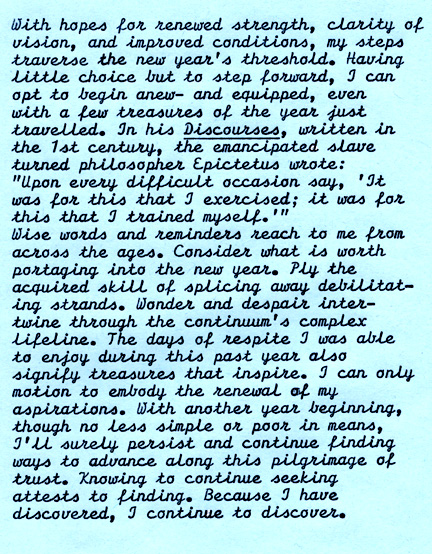 With hopes for renewed strength, clarity of vision, and improved conditions, my steps traverse the new year's threshold. Having little choice but to step forward, I can opt to begin anew- and equipped, even with a few treasures of the year just travelled. In his Discourses, written in the 1st century, the emancipated slave turned philosopher Epictetus wrote: "Upon every difficult occasion say, 'It was for this that I exercised; it was for this that I trained myself.'"
Wise words and reminders reach to me from across the ages. Consider what is worth portaging into the new year. Ply the acquired skill of splicing away debilitating strands. Wonder and despair intertwine through the continuum's complex lifeline. The days of respite I was able to enjoy during this past year also signify treasures that inspire. I can only motion to embody the renewal of my aspirations. With another year beginning, though no less simple or poor in means, I'll surely persist and continue finding ways to advance along this pilgrimage of trust. Knowing to continue seeking attests to finding. Because I have discovered, I continue to discover.